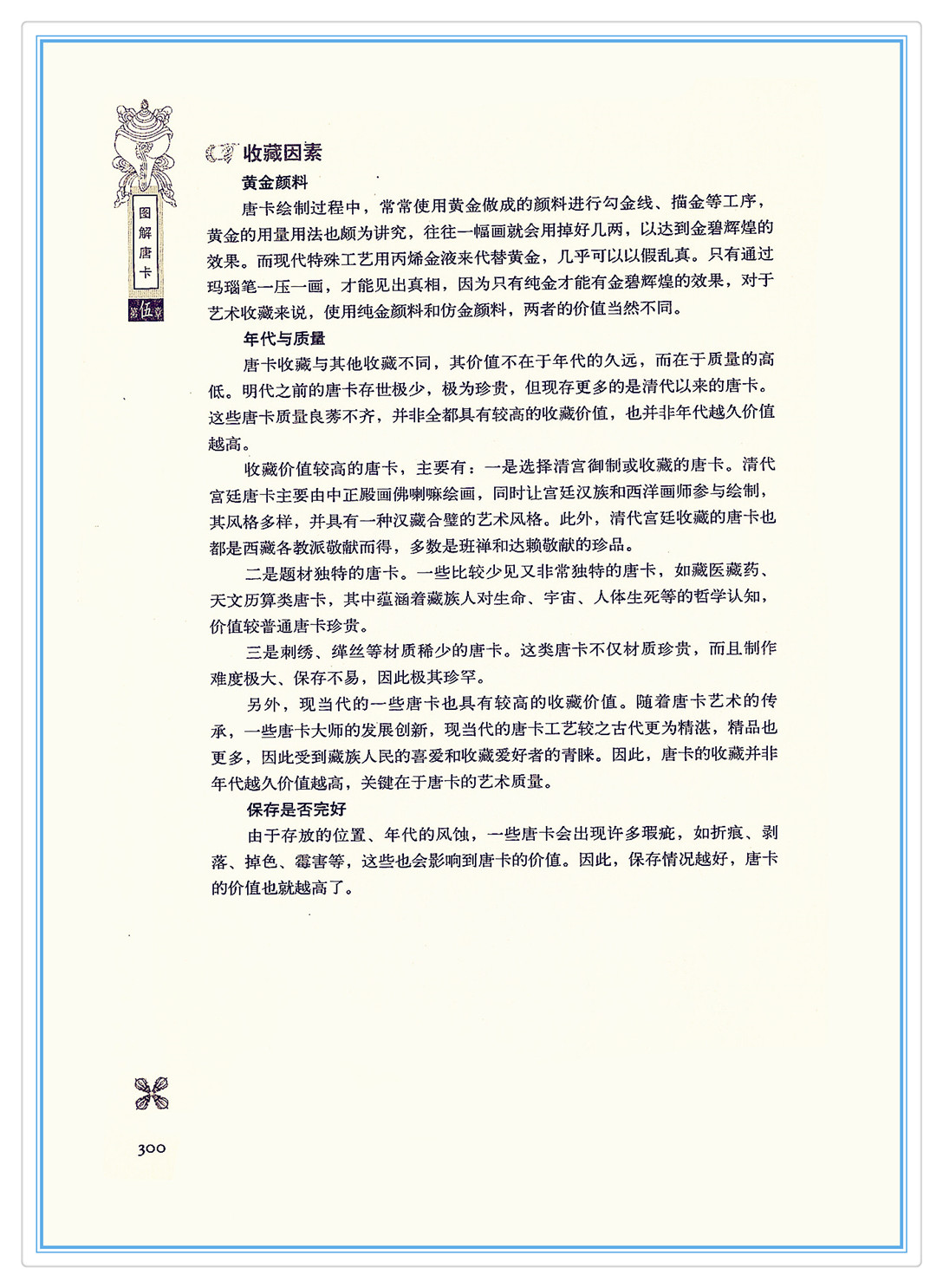 图解唐卡

第伍章

收藏因素

黄金颜料

唐卡绘制过程中，常常使用黄金做成的颜料进行勾金线、描金等工序，黄金的用量用法也颇为讲究，往往一幅画就会用掉好几两，以达到金碧辉煌的效果。而现代特殊工艺用丙烯金液来代替黄金，几乎可以以假乱真。只有通过玛瑙笔一压一画，才能见出真相，因为只有纯金才能有金碧辉煌的效果，对于艺术收藏来说，使用纯金颜料和仿金颜料，两者的价值当然不同。

年代与质量

唐卡收藏与其他收藏不同，其价值不在于年代的久远，而在于质量的高低。明代之前的唐卡存世极少，极为珍贵，但现存更多的是清代以来的唐卡。这些唐卡质量良莠不齐，并非全都具有较高的收藏价值，也并非年代越久价值越高。

收藏价值较高的唐卡，主要有：一是选择清宫御制或收藏的唐卡。清代宫廷唐卡主要由中正殿画佛喇嘛绘画，同时让宫廷汉族和西洋画师参与绘制，其风格多样，并具有一种汉藏合璧的艺术风格。此外，清代宫廷收藏的唐卡也都是西藏各教派敬献而得，多数是班禅和达赖敬献的珍品。

二是题材独特的唐卡。一些比较少见又非常独特的唐卡，如藏医藏药、天文历算类唐卡，其中蕴涵着藏族人对生命、宇宙、人体生死等的哲学认知，价值较普通唐卡珍贵。

三是刺绣、缂丝等材质稀少的唐卡。这类唐卡不仅材质珍贵，而且制作难度极大、保存不易，因此极其珍罕。

另外，现当代的一些唐卡也具有较高的收藏价值。随着唐卡艺术的传承，一些唐卡大师的发展创新，现当代的唐卡工艺较之古代更为精湛，精品也更多，因此受到藏族人民的喜爱和收藏爱好者的青睐。因此，唐卡的收藏并非年代越久价值越高，关键在于唐卡的艺术质量。

保存是否完好

由于存放的位置、年代的风蚀，一些唐卡会出现许多瑕疵，如折痕、剥落、掉色、霉害等，这些也会影响到唐卡的价值。因此，保存情况越好，唐卡的价值也就越高了。

300